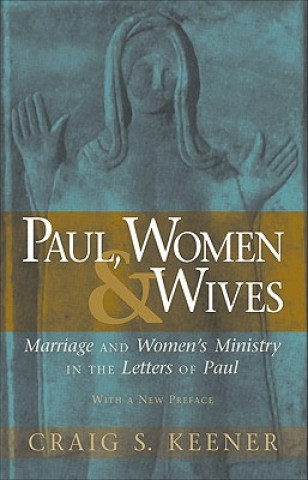 PAUL, WOMEN & WIVES

Marriage AND Women's Ministry IN THE Letters OF Paul

WITH A NEW PREFACE

CRAIG S. KEENER